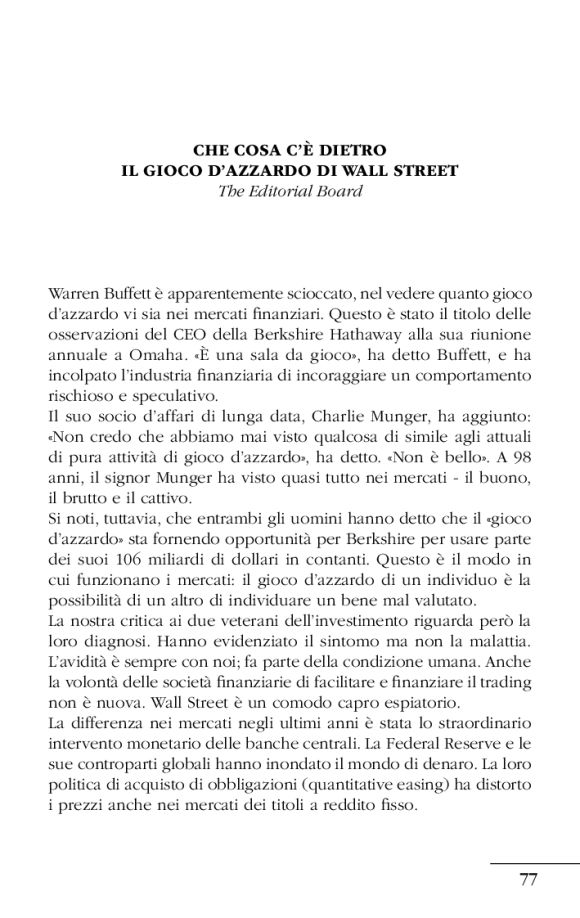 CHE COSA C'È DIETRO
IL GIOCO D'AZZARDO DI WALL STREET
The Editorial Board

Warren Buffett è apparentemente scioccato, nel vedere quanto gioco d'azzardo vi sia nei mercati finanziari. Questo è stato il titolo delle osservazioni del CEO della Berkshire Hathaway alla sua riunione annuale a Omaha. «È una sala da gioco», ha detto Buffett, e ha incolpato l'industria finanziaria di incoraggiare un comportamento rischioso e speculativo.
Il suo socio d'affari di lunga data, Charlie Munger, ha aggiunto: «Non credo che abbiamo mai visto qualcosa di simile agli attuali di pura attività di gioco d'azzardo», ha detto. «Non è bello». A 98 anni, il signor Munger ha visto quasi tutto nei mercati - il buono, il brutto e il cattivo.
Si noti, tuttavia, che entrambi gli uomini hanno detto che il «gioco d'azzardo» sta fornendo opportunità per Berkshire per usare parte dei suoi 106 miliardi di dollari in contanti. Questo è il modo in cui funzionano i mercati: il gioco d'azzardo di un individuo è la possibilità di un altro di individuare un bene mal valutato.
La nostra critica ai due veterani dell'investimento riguarda però la loro diagnosi. Hanno evidenziato il sintomo ma non la malattia. L'avidità è sempre con noi; fa parte della condizione umana. Anche la volontà delle società finanziarie di facilitare e finanziare il trading non è nuova. Wall Street è un comodo capro espiatorio.
La differenza nei mercati negli ultimi anni è stata lo straordinario intervento monetario delle banche centrali. La Federal Reserve e le sue controparti globali hanno inondato il mondo di denaro. La loro politica di acquisto di obbligazioni (quantitative easing) ha distorto i prezzi anche nei mercati dei titoli a reddito fisso.

77